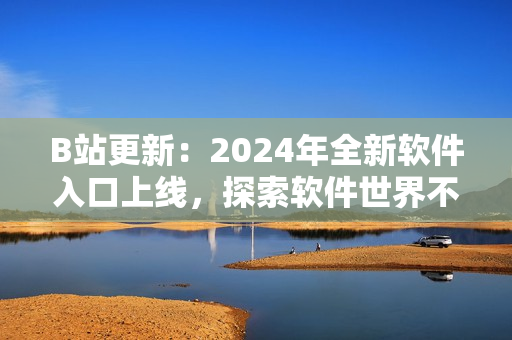 B站更新：2024年全新软件入口上线，探索软件世界不